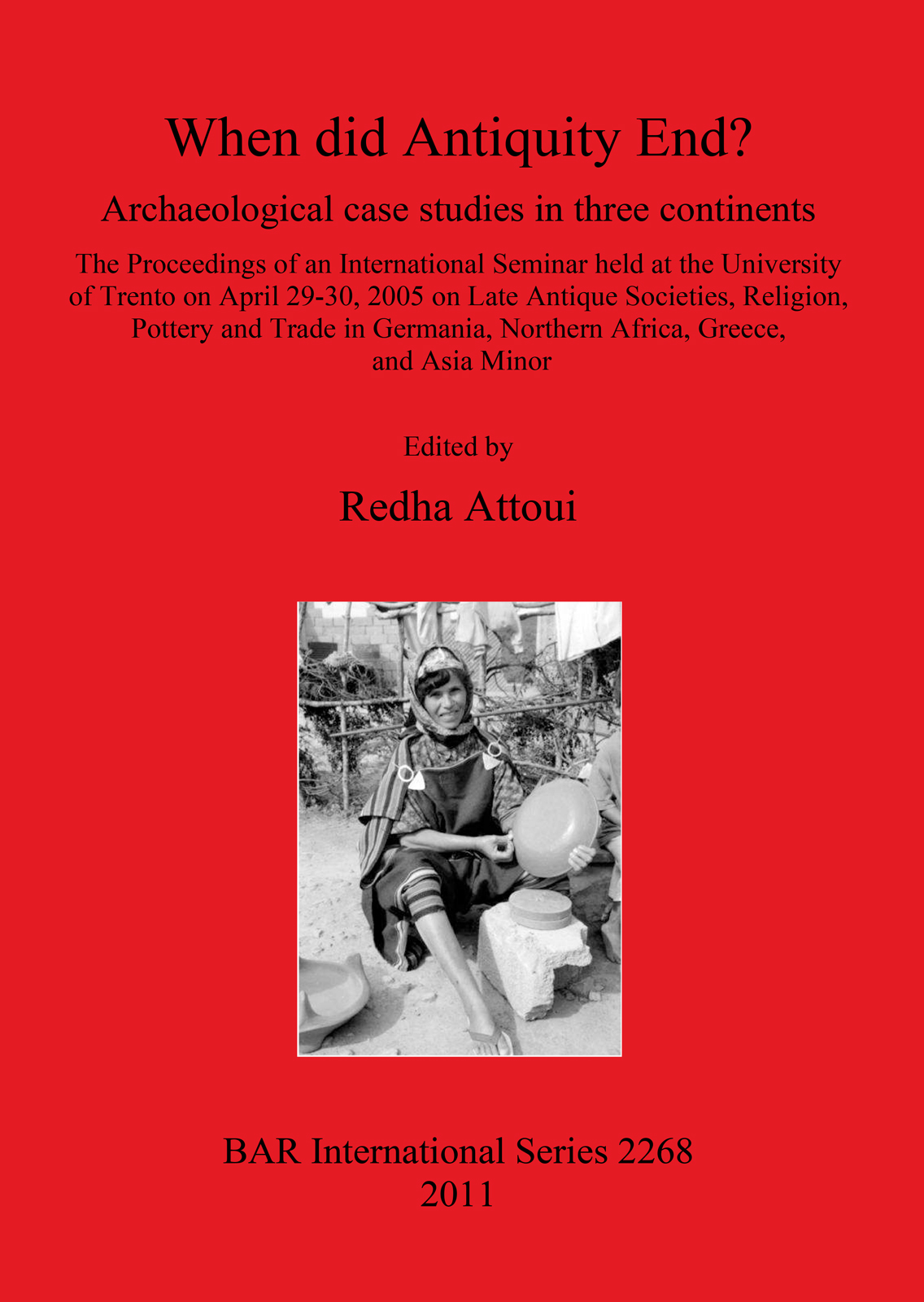 When did Antiquity End?

Archaeological case studies in three continents

The Proceedings of an International Seminar held at the University of Trento on April 29-30, 2005 on Late Antique Societies, Religion, Pottery and Trade in Germania, Northern Africa, Greece, and Asia Minor

Edited by

Redha Attoui

BAR International Series 2268
2011